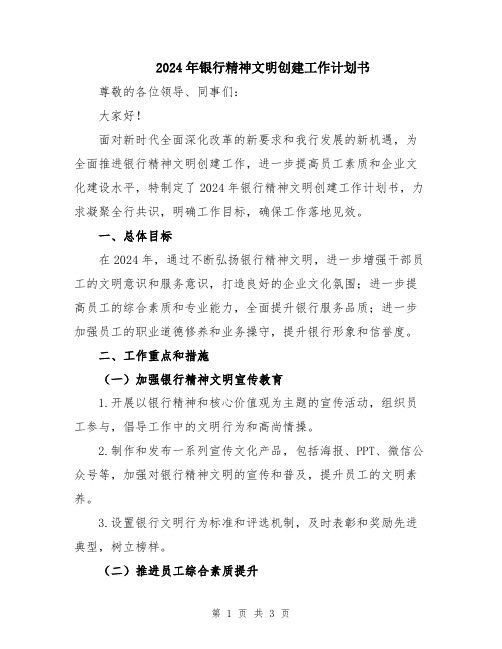 2024年银行精神文明创建工作计划书

尊敬的各位领导、同事们：

大家好！

面对新时代全面深化改革的新要求和我行发展的新机遇，为全面推进银行精神文明创建工作，进一步提高员工素质和企业文化建设水平，特制定了2024年银行精神文明创建工作计划书，力求凝聚全行共识，明确工作目标，确保工作落地见效。

一、总体目标

在2024年，通过不断弘扬银行精神文明，进一步增强干部员工的文明意识和服务意识，打造良好的企业文化氛围；进一步提高员工的综合素质和专业能力，全面提升银行服务品质；进一步加强员工的职业道德修养和业务操守，提升银行形象和信誉度。

二、工作重点和措施

（一）加强银行精神文明宣传教育

1.开展以银行精神和核心价值观为主题的宣传活动，组织员工参与，倡导工作中的文明行为和高尚情操。

2.制作和发布一系列宣传文化产品，包括海报、PPT、微信公众号等，加强对银行精神文明的宣传和普及，提升员工的文明素养。

3.设置银行文明行为标准和评选机制，及时表彰和奖励先进典型，树立榜样。

（二）推进员工综合素质提升

第 1 页 共 3 页